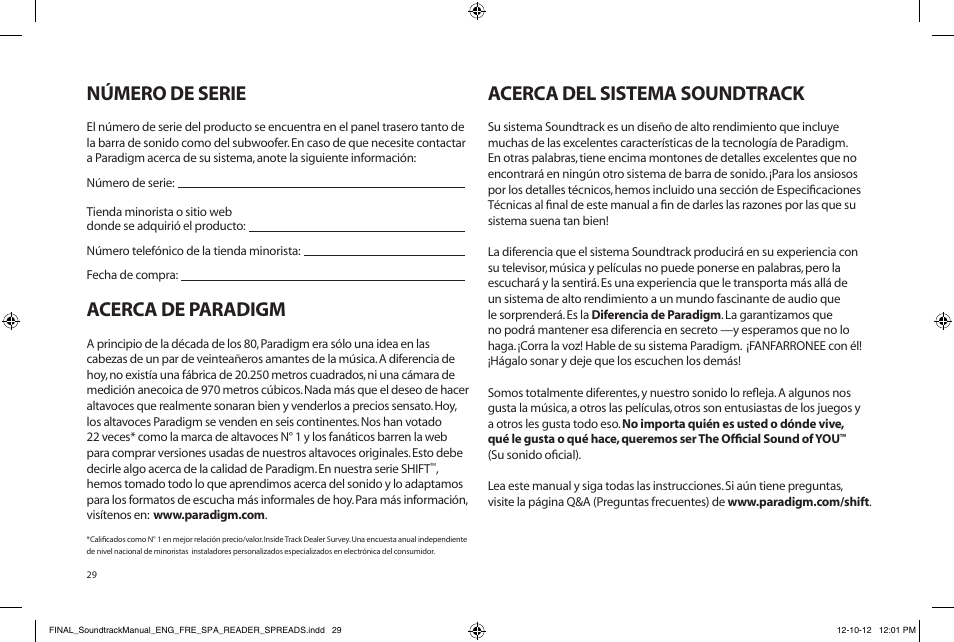 NÚMERO DE SERIE

El número de serie del producto se encuentra en el panel trasero tanto de la barra de sonido como del subwoofer. En caso de que necesite contactar a Paradigm acerca de su sistema, anote la siguiente información:

Número de serie:

Tienda minorista o sitio web donde se adquirió el producto:

Número telefónico de la tienda minorista:

Fecha de compra:

ACERCA DE PARADIGM

A principio de la década de los 80, Paradigm era sólo una idea en las cabezas de un par de veinteañeros amantes de la música. A diferencia de hoy, no existía una fábrica de 20.250 metros cuadrados, ni una cámara de medición anecoica de 970 metros cúbicos. Nada más que el deseo de hacer altavoces que realmente sonaran bien y venderlos a precios sensato. Hoy, los altavoces Paradigm se venden en seis continentes. Nos han votado 22 veces* como la marca de altavoces N° 1 y los fanáticos barren la web para comprar versiones usadas de nuestros altavoces originales. Esto debe decirle algo acerca de la calidad de Paradigm. En nuestra serie SHIFT™, hemos tomado todo lo que aprendimos acerca del sonido y lo adaptamos para los formatos de escucha más informales de hoy. Para más información, visítenos en: www.paradigm.com.

*Calificados como N° 1 en mejor relación precio/valor. Inside Track Dealer Survey. Una encuesta anual independiente de nivel nacional de minoristas instaladores personalizados especializados en electrónica del consumidor.

29

ACERCA DEL SISTEMA SOUNDTRACK

Su sistema Soundtrack es un diseño de alto rendimiento que incluye muchas de las excelentes características de la tecnología de Paradigm. En otras palabras, tiene encima montones de detalles excelentes que no encontrará en ningún otro sistema de barra de sonido. ¡Para los ansiosos por los detalles técnicos, hemos incluido una sección de Especificaciones Técnicas al final de este manual a fin de darles las razones por las que su sistema suena tan bien!

La diferencia que el sistema Soundtrack producirá en su experiencia con su televisor, música y películas no puede ponerse en palabras, pero la escuchará y la sentirá. Es una experiencia que le transporta más allá de un sistema de alto rendimiento a un mundo fascinante de audio que le sorprenderá. Es la Diferencia de Paradigm. La garantizamos que no podrá mantener esa diferencia en secreto —y esperamos que no lo haga. ¡Corra la voz! Hable de su sistema Paradigm. ¡FANFARRONEE con él! ¡Hágalo sonar y deje que los escuchen los demás!

Somos totalmente diferentes, y nuestro sonido lo refleja. A algunos nos gusta la música, a otros las películas, otros son entusiastas de los juegos y a otros les gusta todo eso. No importa quién es usted o dónde vive, qué le gusta o qué hace, queremos ser The Official Sound of YOU™ (Su sonido oficial).

Lea este manual y siga todas las instrucciones. Si aún tiene preguntas, visite la página Q&A (Preguntas frecuentes) de www.paradigm.com/shift.

FINAL_SoundtrackManual_ENG_FRE_SPA_READER_SPREADS.indd 29

12-10-12 12:01 PM